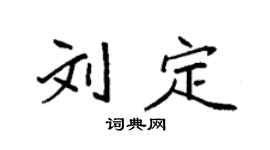 刘定

词典网